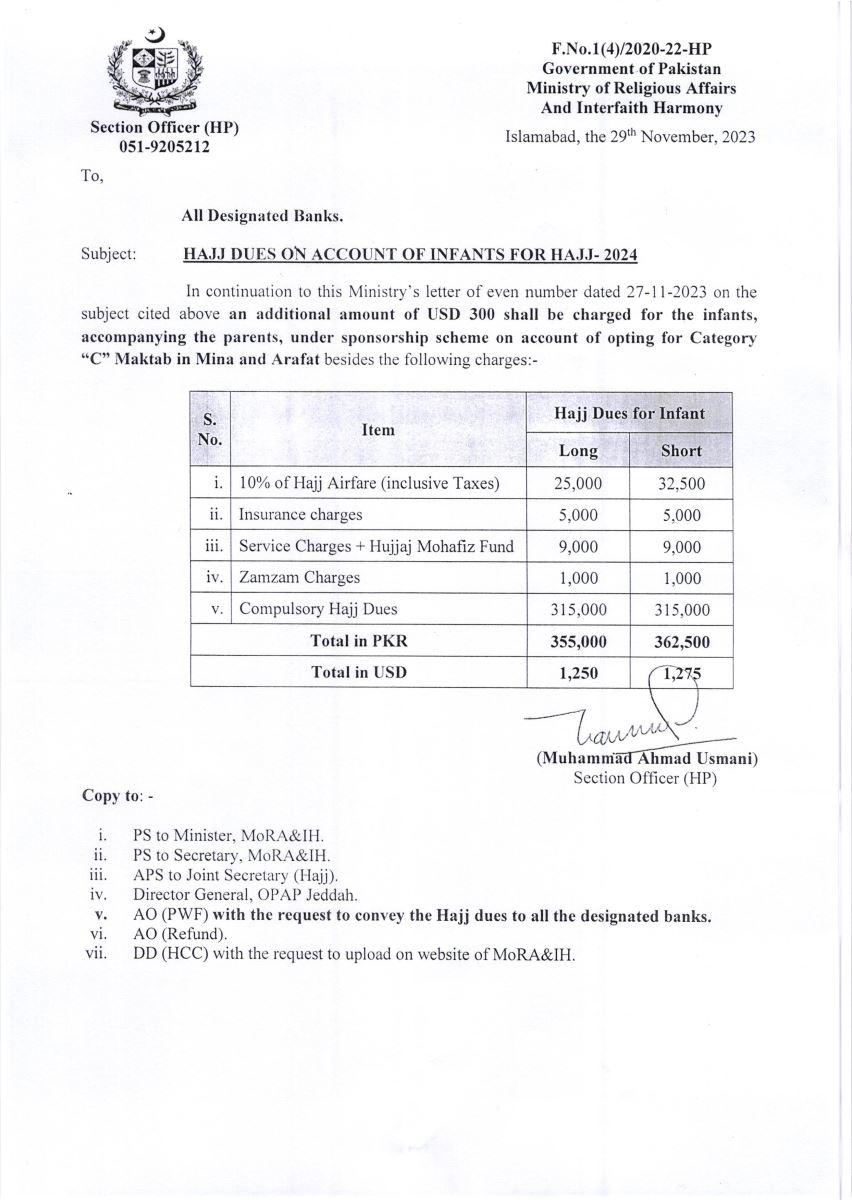 Section Officer (HP)
051-9205212

F.No.1(4)/2020-22-HP
Government of Pakistan
Ministry of Religious Affairs
And Interfaith Harmony

Islamabad, the 29th November, 2023

To,

All Designated Banks.

Subject: HAJJ DUES ON ACCOUNT OF INFANTS FOR HAJJ- 2024

In continuation to this Ministry's letter of even number dated 27-11-2023 on the subject cited above an additional amount of USD 300 shall be charged for the infants, accompanying the parents, under sponsorship scheme on account of opting for Category "C" Maktab in Mina and Arafat besides the following charges:-

| S. No. | Item | Hajj Dues for Infant Long | Hajj Dues for Infant Short |
|---|---|---|---|
| i. | 10% of Hajj Airfare (inclusive Taxes) | 25,000 | 32,500 |
| ii. | Insurance charges | 5,000 | 5,000 |
| iii. | Service Charges + Hujjaj Mohafiz Fund | 9,000 | 9,000 |
| iv. | Zamzam Charges | 1,000 | 1,000 |
| v. | Compulsory Hajj Dues | 315,000 | 315,000 |
| | Total in PKR | 355,000 | 362,500 |
| | Total in USD | 1,250 | 1,275 |

(Muhammad Ahmad Usmani)
Section Officer (HP)

Copy to: -

i. PS to Minister, MoRA&IH.
ii. PS to Secretary, MoRA&IH.
iii. APS to Joint Secretary (Hajj).
iv. Director General, OPAP Jeddah.
v. AO (PWF) with the request to convey the Hajj dues to all the designated banks.
vi. AO (Refund).
vii. DD (HCC) with the request to upload on website of MoRA&IH.